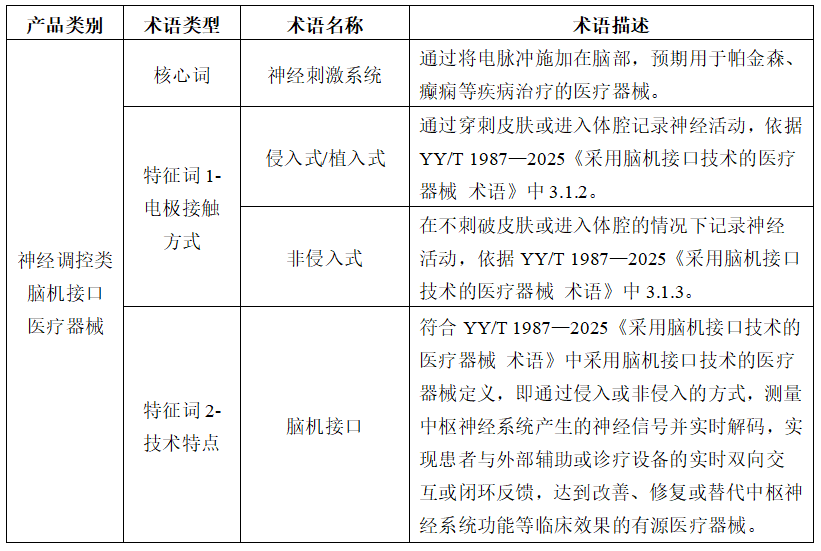 | 产品类别 | 术语类型 | 术语名称 | 术语描述 |
|---|---|---|---|
| 神经调控类脑机接口医疗器械 | 核心词 | 神经刺激系统 | 通过将电脉冲施加在脑部，预期用于帕金森、癫痫等疾病治疗的医疗器械。 |
| | 特征词1-电极接触方式 | 侵入式/植入式 | 通过穿刺皮肤或进入体腔记录神经活动，依据YY/T 1987—2025《采用脑机接口技术的医疗器械 术语》中3.1.2。 |
| | | 非侵入式 | 在不刺破皮肤或进入体腔的情况下记录神经活动，依据YY/T 1987—2025《采用脑机接口技术的医疗器械 术语》中3.1.3。 |
| | 特征词2-技术特点 | 脑机接口 | 符合YY/T 1987—2025《采用脑机接口技术的医疗器械 术语》中采用脑机接口技术的医疗器械定义，即通过侵入或非侵入的方式，测量中枢神经系统产生的神经信号并实时解码，实现患者与外部辅助或诊疗设备的实时双向交互或闭环反馈，达到改善、修复或替代中枢神经系统功能等临床效果的有源医疗器械。 |